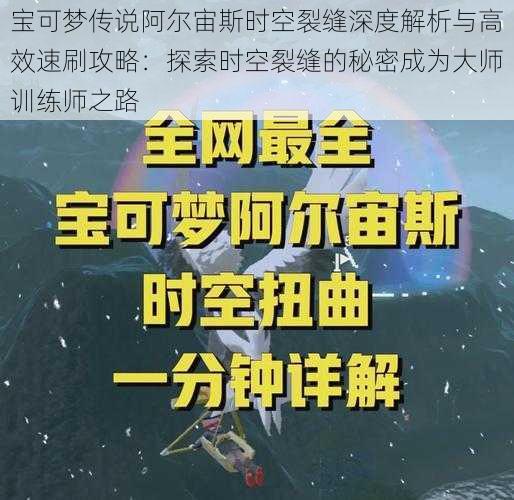 宝可梦传说阿尔宙斯时空裂缝深度解析与高效速刷攻略：探索时空裂缝的秘密成为大师训练师之路

全网最全
宝可梦阿尔宙斯
时空扭曲
一分钟详解